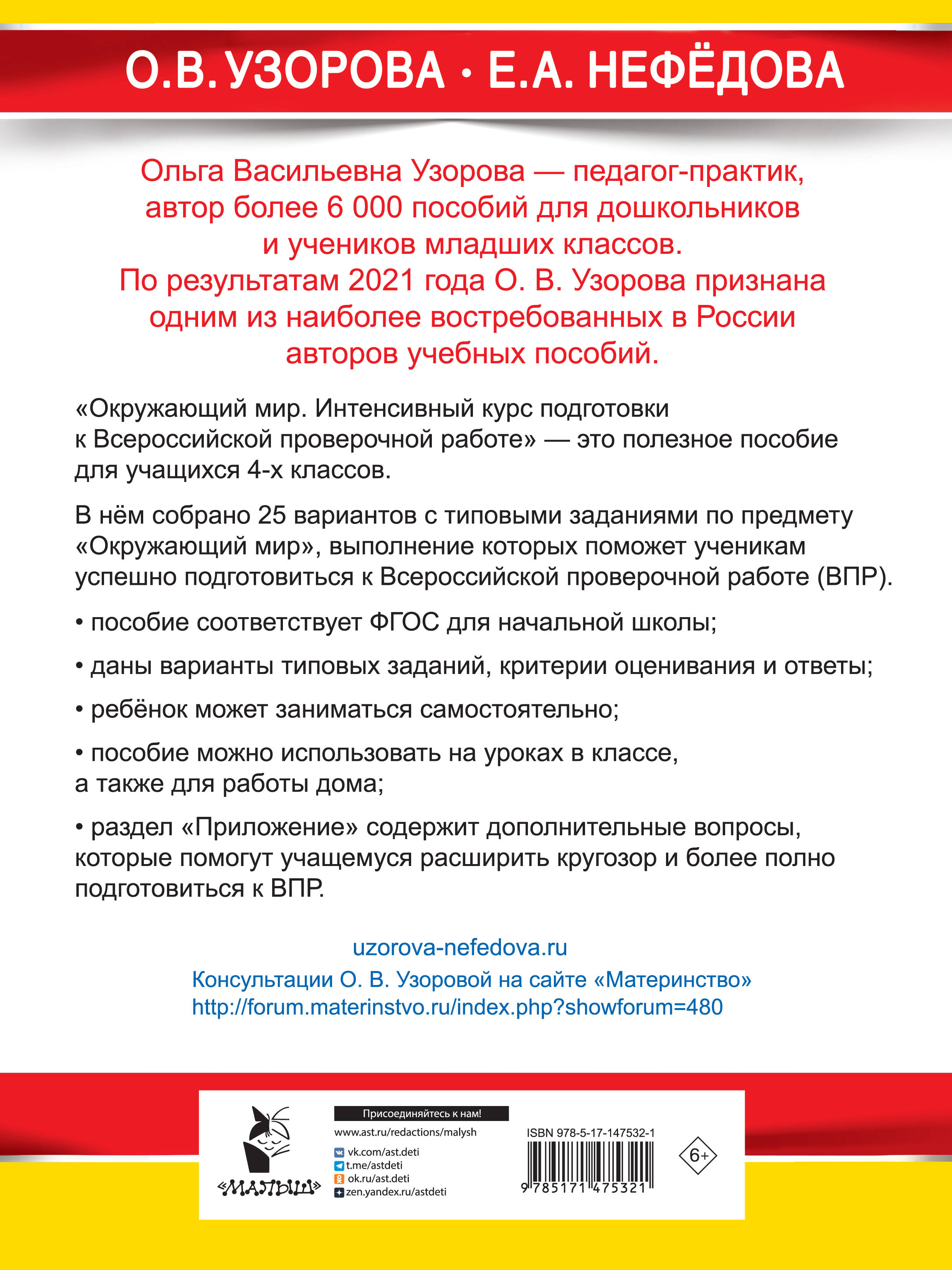 О.В. УЗОРОВА • Е.А. НЕФЁДОВА

Ольга Васильевна Узорова — педагог-практик, автор более 6 000 пособий для дошкольников и учеников младших классов.
По результатам 2021 года О. В. Узорова признана одним из наиболее востребованных в России авторов учебных пособий.

«Окружающий мир. Интенсивный курс подготовки к Всероссийской проверочной работе» — это полезное пособие для учащихся 4-х классов.

В нём собрано 25 вариантов с типовыми заданиями по предмету «Окружающий мир», выполнение которых поможет ученикам успешно подготовиться к Всероссийской проверочной работе (ВПР).

• пособие соответствует ФГОС для начальной школы;

• даны варианты типовых заданий, критерии оценивания и ответы;

• ребёнок может заниматься самостоятельно;

• пособие можно использовать на уроках в классе, а также для работы дома;

• раздел «Приложение» содержит дополнительные вопросы, которые помогут учащемуся расширить кругозор и более полно подготовиться к ВПР.

uzorova-nefedova.ru
Консультации О. В. Узоровой на сайте «Материнство»
http://forum.materinstvo.ru/index.php?showforum=480

«МАЛЫШ»

Присоединяйтесь к нам!
www.ast.ru/redactions/malysh
vk.com/ast.deti
t.me/astdeti
ok.ru/ast.deti
zen.yandex.ru/astdeti

ISBN 978-5-17-147532-1
9 785171 475321

6+